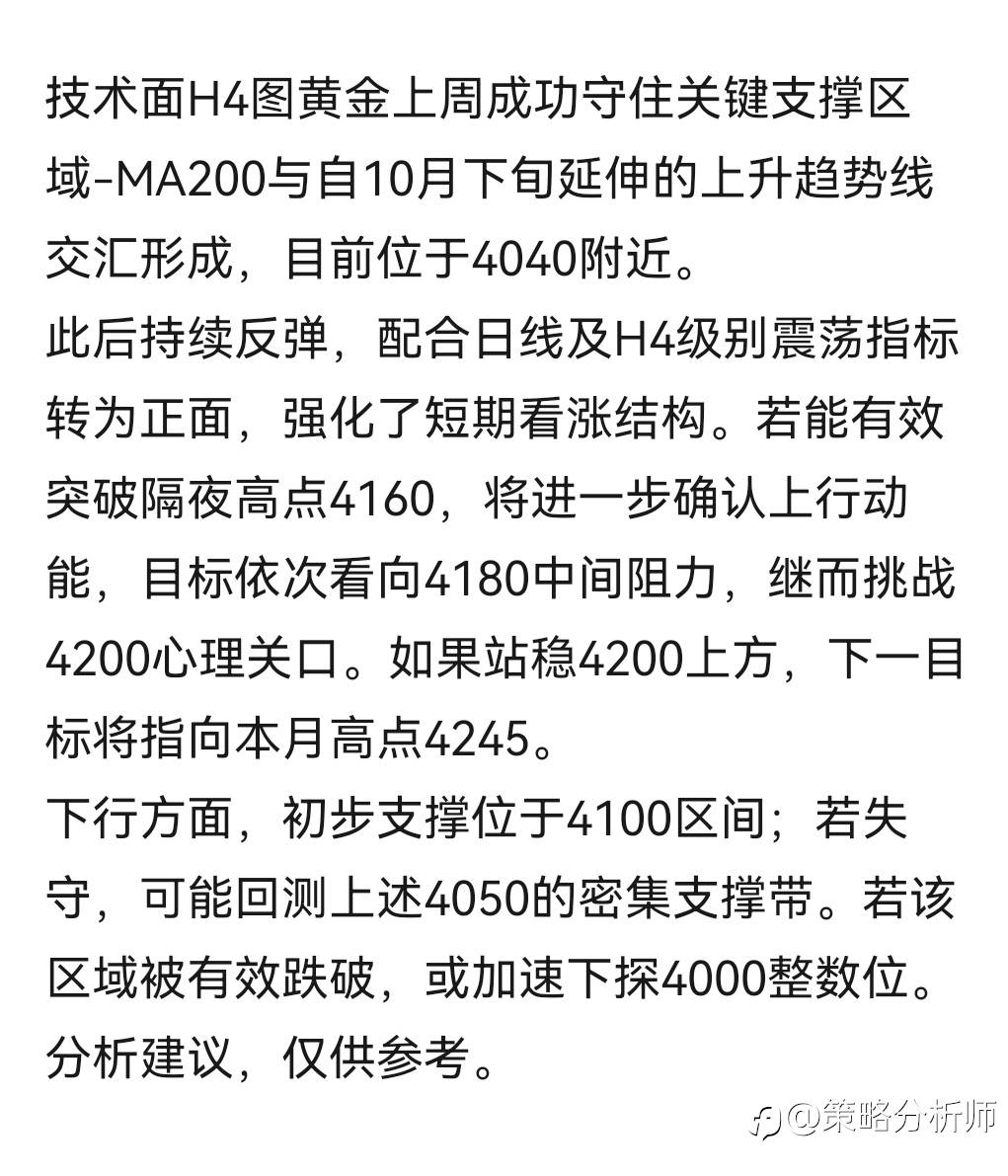 技术面H4图黄金上周成功守住关键支撑区域-MA200与自10月下旬延伸的上升趋势线交汇形成，目前位于4040附近。
此后持续反弹，配合日线及H4级别震荡指标转为正面，强化了短期看涨结构。若能有效突破隔夜高点4160，将进一步确认上行动能，目标依次看向4180中间阻力，继而挑战4200心理关口。如果站稳4200上方，下一目标将指向本月高点4245。
下行方面，初步支撑位于4100区间；若失守，可能回测上述4050的密集支撑带。若该区域被有效跌破，或加速下探4000整数位。
分析建议，仅供参考。

@策略分析师